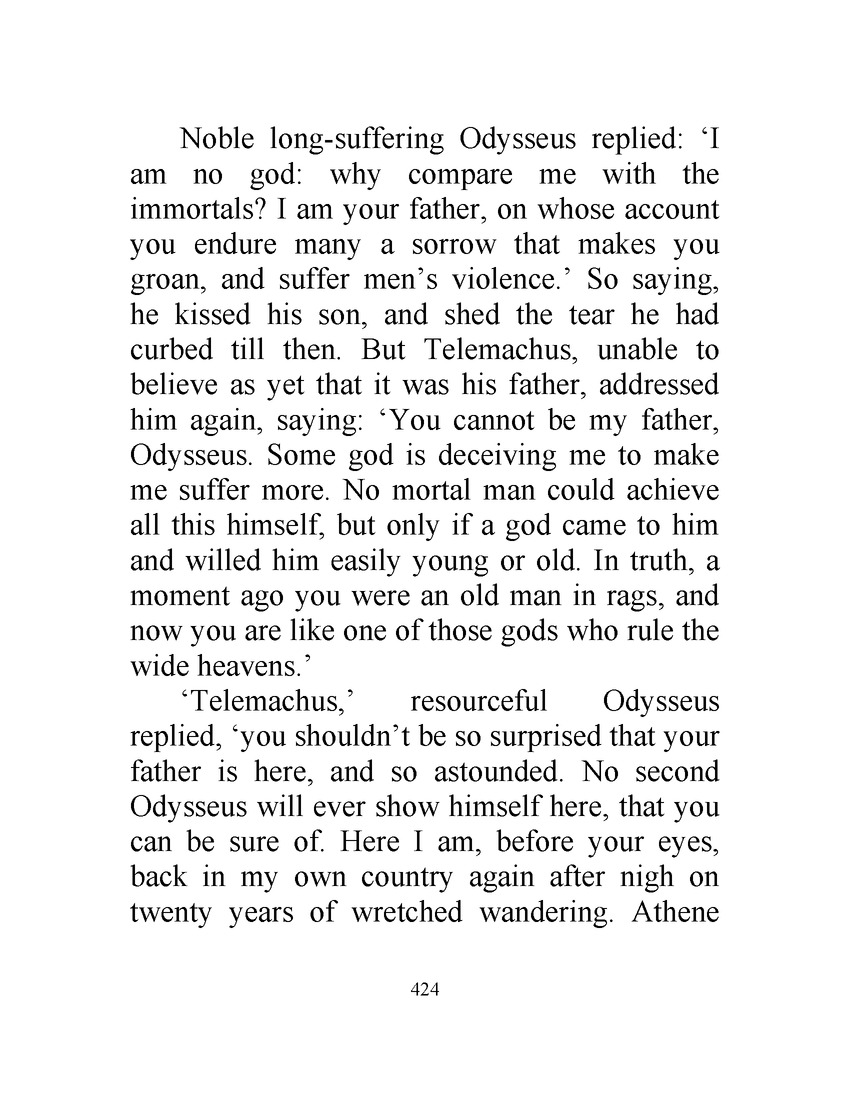 Noble long-suffering Odysseus replied: ‘I am no god: why compare me with the immortals? I am your father, on whose account you endure many a sorrow that makes you groan, and suffer men’s violence.’ So saying, he kissed his son, and shed the tear he had curbed till then. But Telemachus, unable to believe as yet that it was his father, addressed him again, saying: ‘You cannot be my father, Odysseus. Some god is deceiving me to make me suffer more. No mortal man could achieve all this himself, but only if a god came to him and willed him easily young or old. In truth, a moment ago you were an old man in rags, and now you are like one of those gods who rule the wide heavens.’

‘Telemachus,’ resourceful Odysseus replied, ‘you shouldn’t be so surprised that your father is here, and so astounded. No second Odysseus will ever show himself here, that you can be sure of. Here I am, before your eyes, back in my own country again after nigh on twenty years of wretched wandering. Athene

424